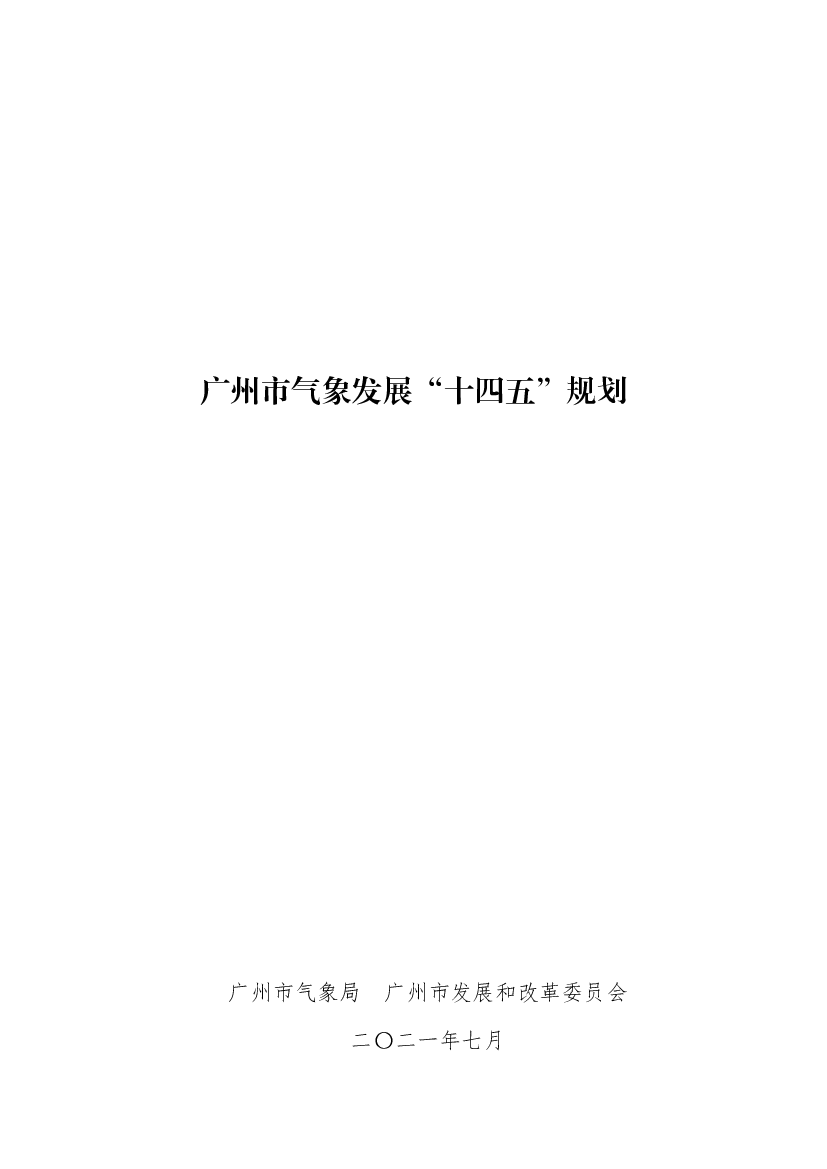 广州市气象发展“十四五”规划

广州市气象局　广州市发展和改革委员会

二〇二一年七月